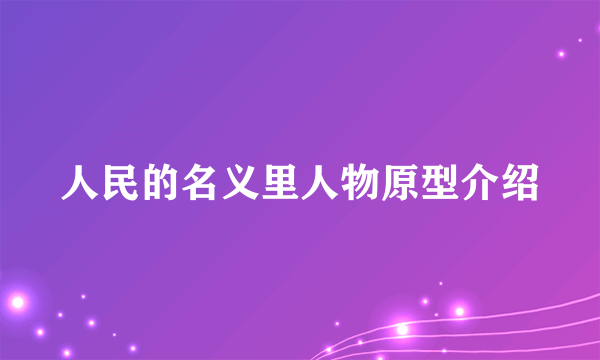 人民的名义里人物原型介绍